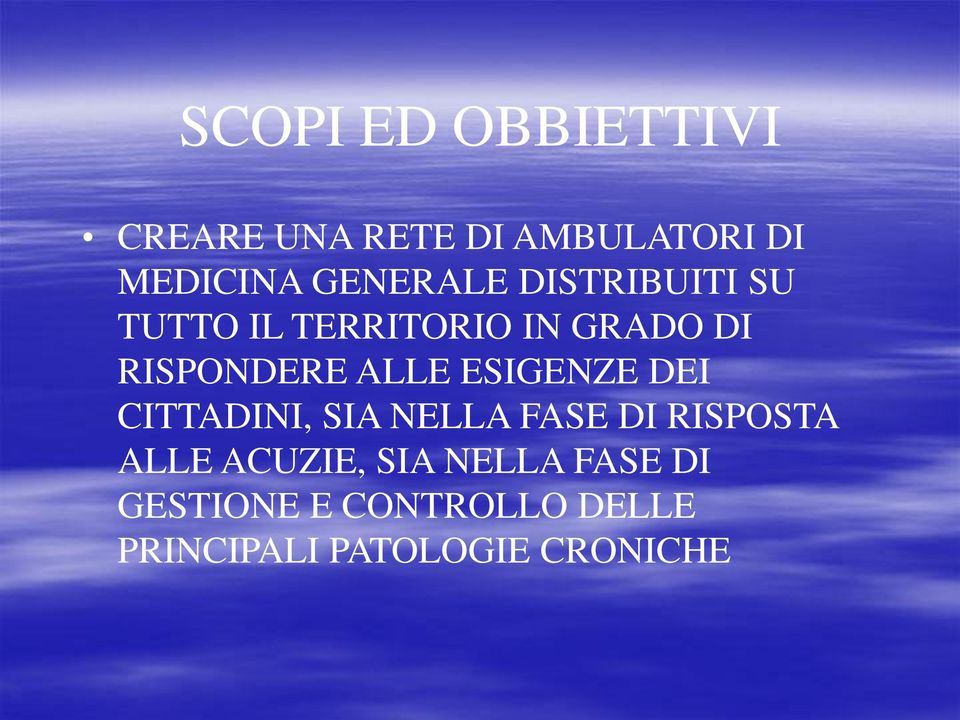 SCOPI ED OBBIETTIVI

• CREARE UNA RETE DI AMBULATORI DI MEDICINA GENERALE DISTRIBUITI SU TUTTO IL TERRITORIO IN GRADO DI RISPONDERE ALLE ESIGENZE DEI CITTADINI, SIA NELLA FASE DI RISPOSTA ALLE ACUZIE, SIA NELLA FASE DI GESTIONE E CONTROLLO DELLE PRINCIPALI PATOLOGIE CRONICHE